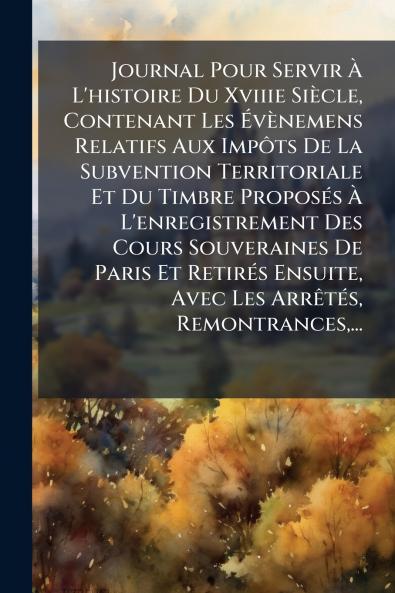 Journal Pour Servir À L'histoire Du Xviiie Siècle, Contenant Les Évènemens Relatifs Aux Impôts De La Subvention Territoriale Et Du Timbre Proposés À L'enregistrement Des Cours Souveraines De Paris Et Retirés Ensuite, Avec Les Arrêtés, Remontrances,...